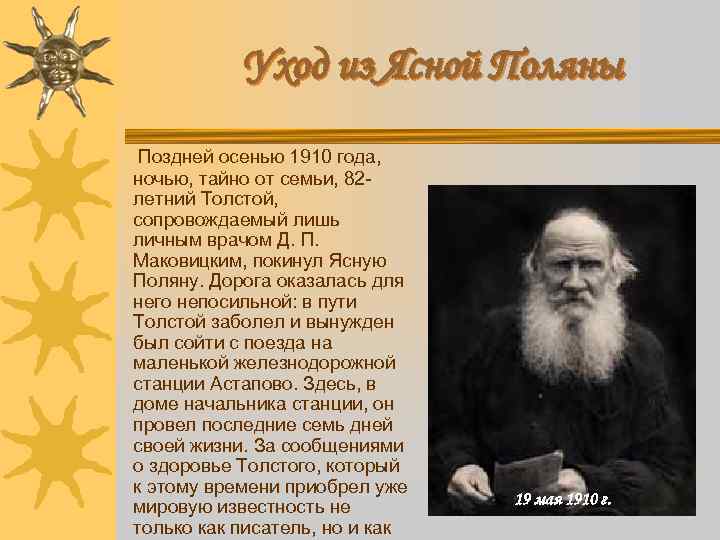 Уход из Ясной Поляны

Поздней осенью 1910 года, ночью, тайно от семьи, 82-летний Толстой, сопровождаемый лишь личным врачом Д. П. Маковицким, покинул Ясную Поляну. Дорога оказалась для него непосильной: в пути Толстой заболел и вынужден был сойти с поезда на маленькой железнодорожной станции Астапово. Здесь, в доме начальника станции, он провел последние семь дней своей жизни. За сообщениями о здоровье Толстого, который к этому времени приобрел уже мировую известность не только как писатель, но и как

19 мая 1910 г.